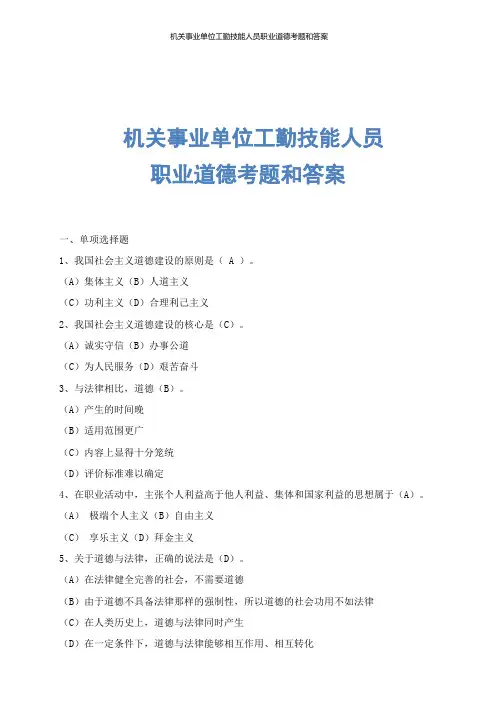 机关事业单位工勤技能人员职业道德考题和答案

机关事业单位工勤技能人员
职业道德考题和答案

一、单项选择题

1、我国社会主义道德建设的原则是（ A ）。

（A）集体主义（B）人道主义

（C）功利主义（D）合理利己主义

2、我国社会主义道德建设的核心是（C）。

（A）诚实守信（B）办事公道

（C）为人民服务（D）艰苦奋斗

3、与法律相比，道德（B）。

（A）产生的时间晚

（B）适用范围更广

（C）内容上显得十分笼统

（D）评价标准难以确定

4、在职业活动中，主张个人利益高于他人利益、集体和国家利益的思想属于（A）。

（A） 极端个人主义（B）自由主义

（C） 享乐主义（D）拜金主义

5、关于道德与法律，正确的说法是（D）。

（A）在法律健全完善的社会，不需要道德

（B）由于道德不具备法律那样的强制性，所以道德的社会功用不如法律

（C）在人类历史上，道德与法律同时产生

（D）在一定条件下，道德与法律能够相互作用、相互转化